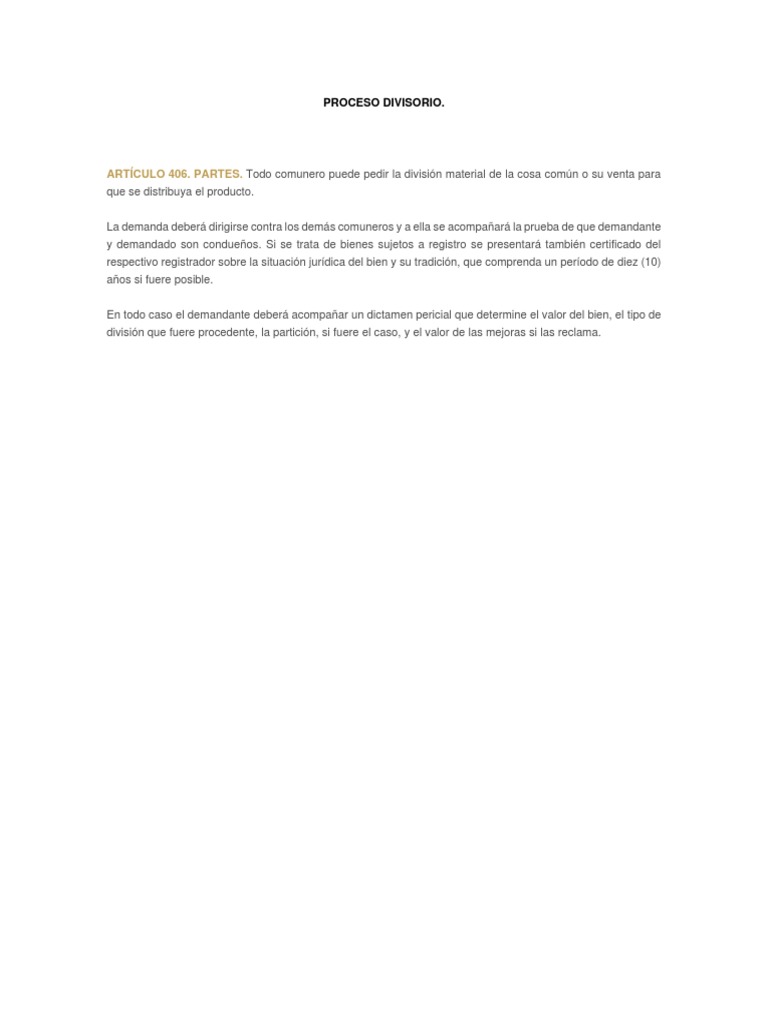 PROCESO DIVISORIO.

ARTÍCULO 406. PARTES. Todo comunero puede pedir la división material de la cosa común o su venta para que se distribuya el producto.

La demanda deberá dirigirse contra los demás comuneros y a ella se acompañará la prueba de que demandante y demandado son condueños. Si se trata de bienes sujetos a registro se presentará también certificado del respectivo registrador sobre la situación jurídica del bien y su tradición, que comprenda un período de diez (10) años si fuere posible.

En todo caso el demandante deberá acompañar un dictamen pericial que determine el valor del bien, el tipo de división que fuere procedente, la partición, si fuere el caso, y el valor de las mejoras si las reclama.